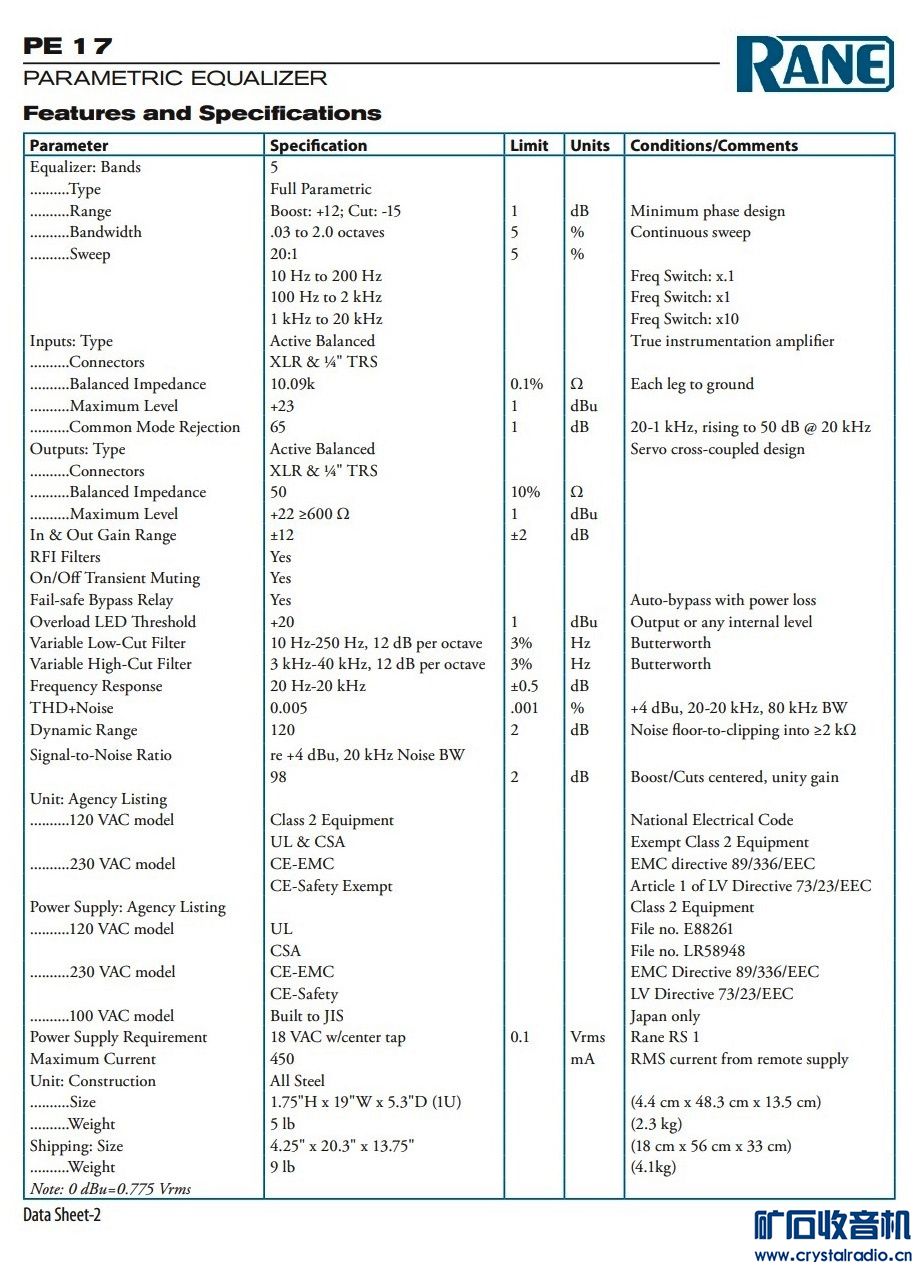 PE 17
PARAMETRIC EQUALIZER

RANE

Features and Specifications

| Parameter | Specification | Limit | Units | Conditions/Comments |
|---|---|---|---|---|
| Equalizer: Bands | 5 | | | |
| ..........Type | Full Parametric | | | |
| ..........Range | Boost: +12; Cut: -15 | 1 | dB | Minimum phase design |
| ..........Bandwidth | .03 to 2.0 octaves | 5 | % | Continuous sweep |
| ..........Sweep | 20:1 | 5 | % | |
| | 10 Hz to 200 Hz | | | Freq Switch: x.1 |
| | 100 Hz to 2 kHz | | | Freq Switch: x1 |
| | 1 kHz to 20 kHz | | | Freq Switch: x10 |
| Inputs: Type | Active Balanced | | | True instrumentation amplifier |
| ..........Connectors | XLR & ¼" TRS | | | |
| ..........Balanced Impedance | 10.09k | 0.1% | Ω | Each leg to ground |
| ..........Maximum Level | +23 | 1 | dBu | |
| ..........Common Mode Rejection | 65 | 1 | dB | 20-1 kHz, rising to 50 dB @ 20 kHz |
| Outputs: Type | Active Balanced | | | Servo cross-coupled design |
| ..........Connectors | XLR & ¼" TRS | | | |
| ..........Balanced Impedance | 50 | 10% | Ω | |
| ..........Maximum Level | +22 ≥600 Ω | 1 | dBu | |
| In & Out Gain Range | ±12 | ±2 | dB | |
| RFI Filters | Yes | | | |
| On/Off Transient Muting | Yes | | | |
| Fail-safe Bypass Relay | Yes | | | Auto-bypass with power loss |
| Overload LED Threshold | +20 | 1 | dBu | Output or any internal level |
| Variable Low-Cut Filter | 10 Hz-250 Hz, 12 dB per octave | 3% | Hz | Butterworth |
| Variable High-Cut Filter | 3 kHz-40 kHz, 12 dB per octave | 3% | Hz | Butterworth |
| Frequency Response | 20 Hz-20 kHz | ±0.5 | dB | |
| THD+Noise | 0.005 | .001 | % | +4 dBu, 20-20 kHz, 80 kHz BW |
| Dynamic Range | 120 | 2 | dB | Noise floor-to-clipping into ≥2 kΩ |
| Signal-to-Noise Ratio | re +4 dBu, 20 kHz Noise BW | | | |
| | 98 | 2 | dB | Boost/Cuts centered, unity gain |
| Unit: Agency Listing | | | | |
| ..........120 VAC model | Class 2 Equipment | | | National Electrical Code |
| | UL & CSA | | | Exempt Class 2 Equipment |
| ..........230 VAC model | CE-EMC | | | EMC directive 89/336/EEC |
| | CE-Safety Exempt | | | Article 1 of LV Directive 73/23/EEC |
| Power Supply: Agency Listing | | | | Class 2 Equipment |
| ..........120 VAC model | UL | | | File no. E88261 |
| | CSA | | | File no. LR58948 |
| ..........230 VAC model | CE-EMC | | | EMC Directive 89/336/EEC |
| | CE-Safety | | | LV Directive 73/23/EEC |
| ..........100 VAC model | Built to JIS | | | Japan only |
| Power Supply Requirement | 18 VAC w/center tap | 0.1 | Vrms | Rane RS 1 |
| Maximum Current | 450 | | mA | RMS current from remote supply |
| Unit: Construction | All Steel | | | |
| ..........Size | 1.75"H x 19"W x 5.3"D (1U) | | | (4.4 cm x 48.3 cm x 13.5 cm) |
| ..........Weight | 5 lb | | | (2.3 kg) |
| Shipping: Size | 4.25" x 20.3" x 13.75" | | | (18 cm x 56 cm x 33 cm) |
| ..........Weight | 9 lb | | | (4.1kg) |
| Note: 0 dBu=0.775 Vrms | | | | |

Data Sheet-2

矿石收音机
www.crystalradio.cn